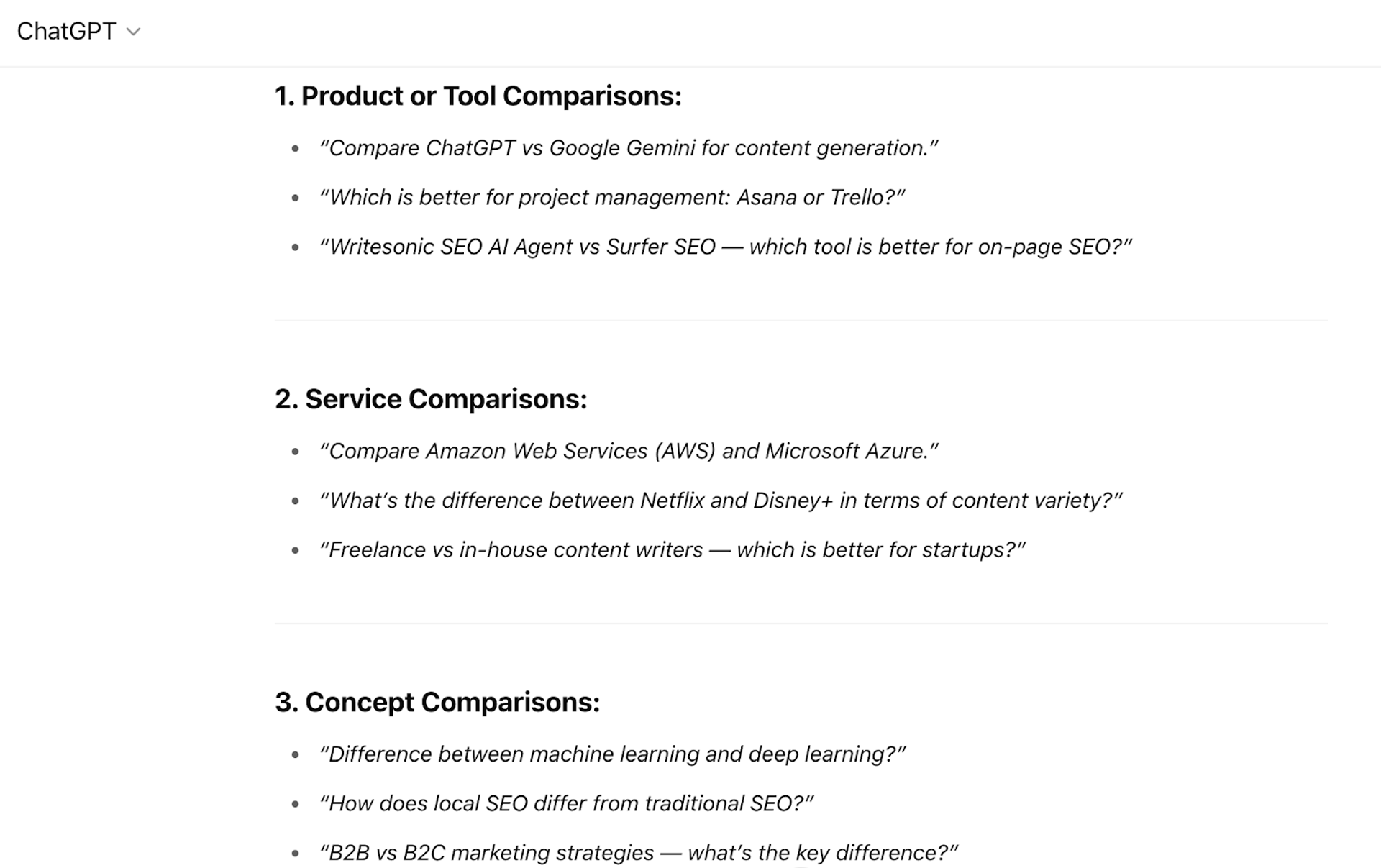 ChatGPT

1. Product or Tool Comparisons:

- “Compare ChatGPT vs Google Gemini for content generation.”
- “Which is better for project management: Asana or Trello?”
- “Writesonic SEO AI Agent vs Surfer SEO — which tool is better for on-page SEO?”

2. Service Comparisons:

- “Compare Amazon Web Services (AWS) and Microsoft Azure.”
- “What’s the difference between Netflix and Disney+ in terms of content variety?”
- “Freelance vs in-house content writers — which is better for startups?”

3. Concept Comparisons:

- “Difference between machine learning and deep learning?”
- “How does local SEO differ from traditional SEO?”
- “B2B vs B2C marketing strategies — what’s the key difference?”